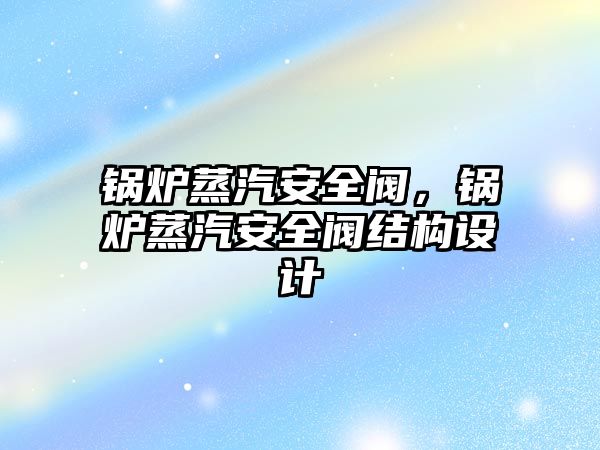 锅炉蒸汽安全阀，锅炉蒸汽安全阀结构设计